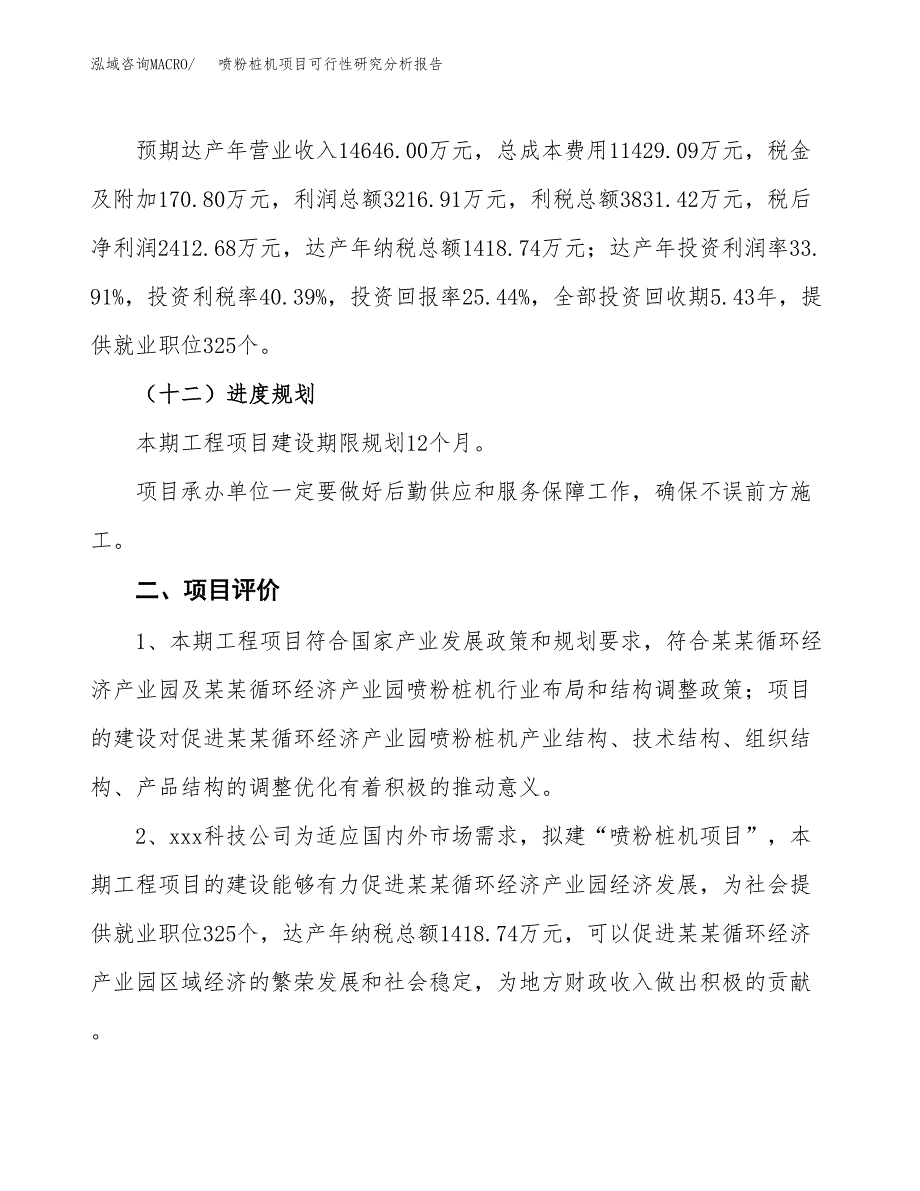 泓域咨询MACRO/ 喷粉桩机项目可行性研究分析报告

预期达产年营业收入14646.00万元，总成本费用11429.09万元，税金及附加170.80万元，利润总额3216.91万元，利税总额3831.42万元，税后净利润2412.68万元，达产年纳税总额1418.74万元；达产年投资利润率33.91%，投资利税率40.39%，投资回报率25.44%，全部投资回收期5.43年，提供就业职位325个。

（十二）进度规划

本期工程项目建设期限规划12个月。

项目承办单位一定要做好后勤供应和服务保障工作，确保不误前方施工。

二、项目评价

1、本期工程项目符合国家产业发展政策和规划要求，符合某某循环经济产业园及某某循环经济产业园喷粉桩机行业布局和结构调整政策；项目的建设对促进某某循环经济产业园喷粉桩机产业结构、技术结构、组织结构、产品结构的调整优化有着积极的推动意义。

2、xxx科技公司为适应国内外市场需求，拟建“喷粉桩机项目”，本期工程项目的建设能够有力促进某某循环经济产业园经济发展，为社会提供就业职位325个，达产年纳税总额1418.74万元，可以促进某某循环经济产业园区域经济的繁荣发展和社会稳定，为地方财政收入做出积极的贡献。